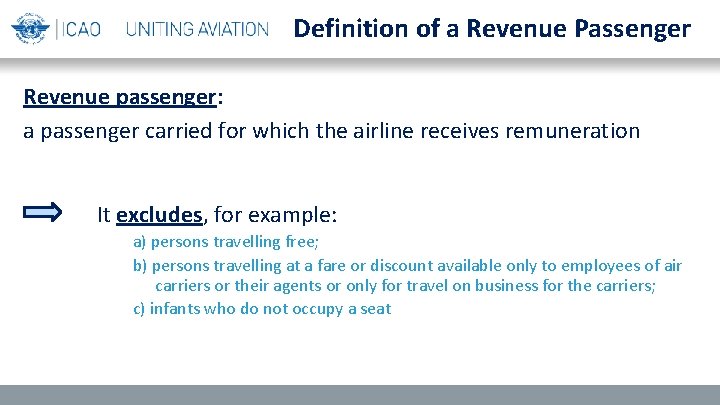 ICAO UNITING AVIATION

Definition of a Revenue Passenger

Revenue passenger:
a passenger carried for which the airline receives remuneration

It excludes, for example:

a) persons travelling free;

b) persons travelling at a fare or discount available only to employees of air carriers or their agents or only for travel on business for the carriers;

c) infants who do not occupy a seat